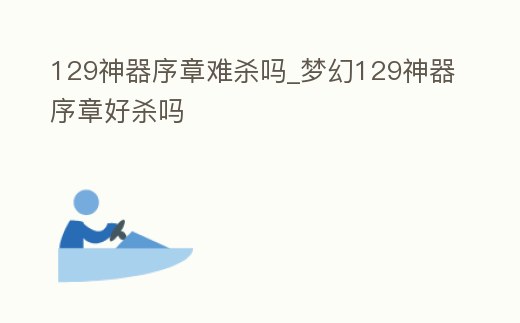 129神器序章难杀吗_梦幻129神器序章好杀吗